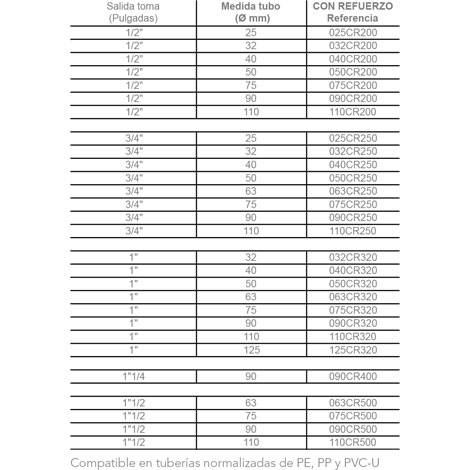 | Salida toma (Pulgadas) | Medida tubo (Ø mm) | CON REFUERZO Referencia |
|---|---|---|
| 1/2" | 25 | 025CR200 |
| 1/2" | 32 | 032CR200 |
| 1/2" | 40 | 040CR200 |
| 1/2" | 50 | 050CR200 |
| 1/2" | 75 | 075CR200 |
| 1/2" | 90 | 090CR200 |
| 1/2" | 110 | 110CR200 |
| | | |
| 3/4" | 25 | 025CR250 |
| 3/4" | 32 | 032CR250 |
| 3/4" | 40 | 040CR250 |
| 3/4" | 50 | 050CR250 |
| 3/4" | 63 | 063CR250 |
| 3/4" | 75 | 075CR250 |
| 3/4" | 90 | 090CR250 |
| 3/4" | 110 | 110CR250 |
| | | |
| 1" | 32 | 032CR320 |
| 1" | 40 | 040CR320 |
| 1" | 50 | 050CR320 |
| 1" | 63 | 063CR320 |
| 1" | 75 | 075CR320 |
| 1" | 90 | 090CR320 |
| 1" | 110 | 110CR320 |
| 1" | 125 | 125CR320 |
| | | |
| 1"1/4 | 90 | 090CR400 |
| | | |
| 1"1/2 | 63 | 063CR500 |
| 1"1/2 | 75 | 075CR500 |
| 1"1/2 | 90 | 090CR500 |
| 1"1/2 | 110 | 110CR500 |

Compatible en tuberías normalizadas de PE, PP y PVC-U